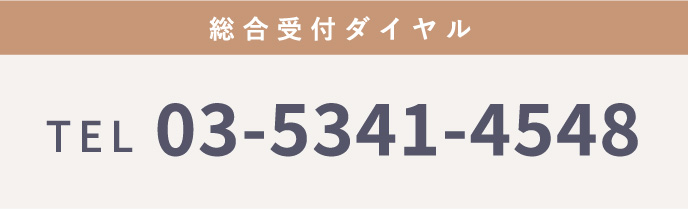 総合受付ダイヤル

TEL 03-5341-4548